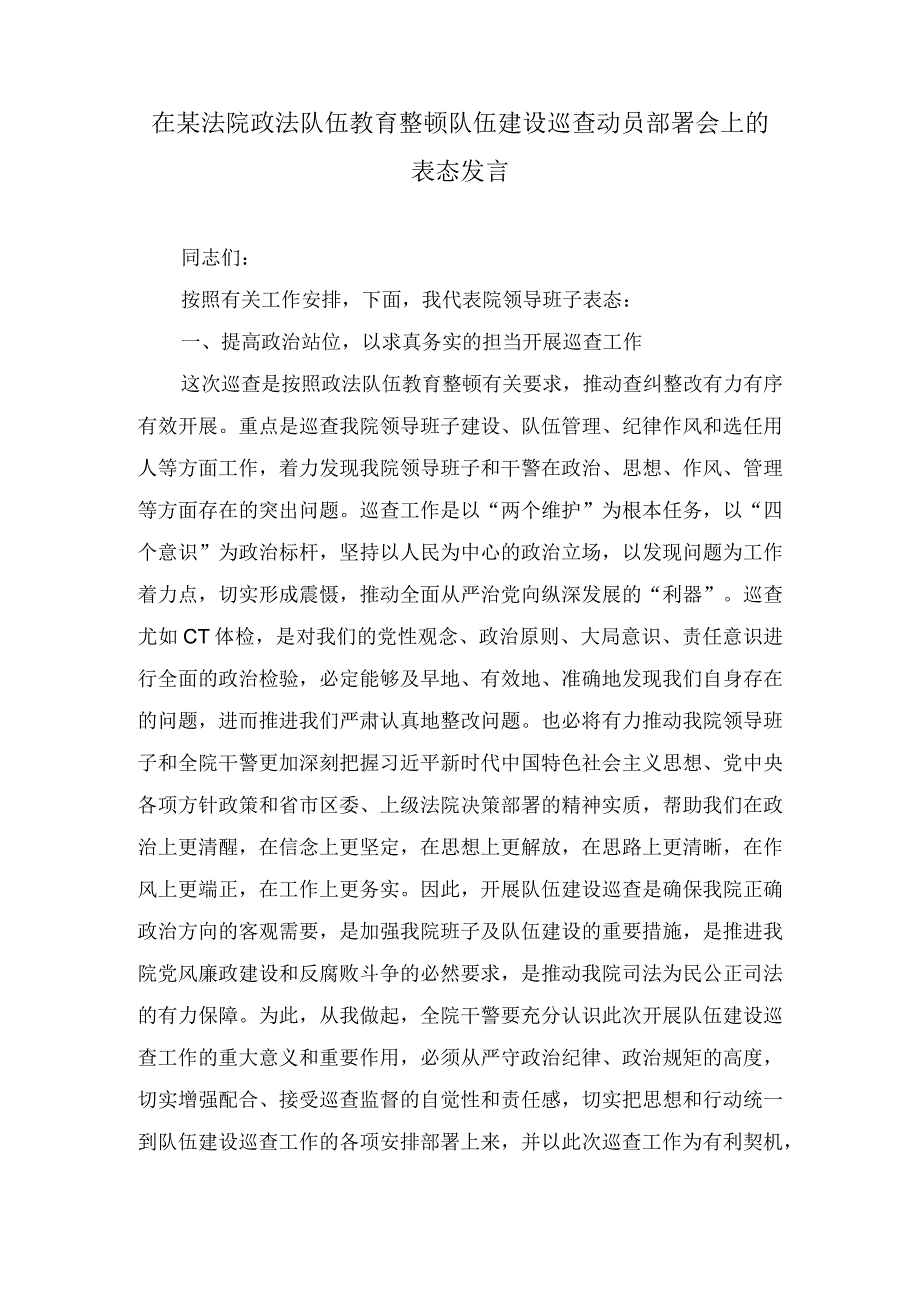 在某法院政法队伍教育整顿队伍建设巡查动员部署会上的表态发言

同志们：

按照有关工作安排，下面，我代表院领导班子表态：

一、提高政治站位，以求真务实的担当开展巡查工作

这次巡查是按照政法队伍教育整顿有关要求，推动查纠整改有力有序有效开展。重点是巡查我院领导班子建设、队伍管理、纪律作风和选任用人等方面工作，着力发现我院领导班子和干警在政治、思想、作风、管理等方面存在的突出问题。巡查工作是以“两个维护”为根本任务，以“四个意识”为政治标杆，坚持以人民为中心的政治立场，以发现问题为工作着力点，切实形成震慑，推动全面从严治党向纵深发展的“利器”。巡查尤如CT体检，是对我们的党性观念、政治原则、大局意识、责任意识进行全面的政治检验，必定能够及早地、有效地、准确地发现我们自身存在的问题，进而推进我们严肃认真地整改问题。也必将有力推动我院领导班子和全院干警更加深刻把握习近平新时代中国特色社会主义思想、党中央各项方针政策和省市区委、上级法院决策部署的精神实质，帮助我们在政治上更清醒，在信念上更坚定，在思想上更解放，在思路上更清晰，在作风上更端正，在工作上更务实。因此，开展队伍建设巡查是确保我院正确政治方向的客观需要，是加强我院班子及队伍建设的重要措施，是推进我院党风廉政建设和反腐败斗争的必然要求，是推动我院司法为民公正司法的有力保障。为此，从我做起，全院干警要充分认识此次开展队伍建设巡查工作的重大意义和重要作用，必须从严守政治纪律、政治规矩的高度，切实增强配合、接受巡查监督的自觉性和责任感，切实把思想和行动统一到队伍建设巡查工作的各项安排部署上来，并以此次巡查工作为有利契机，